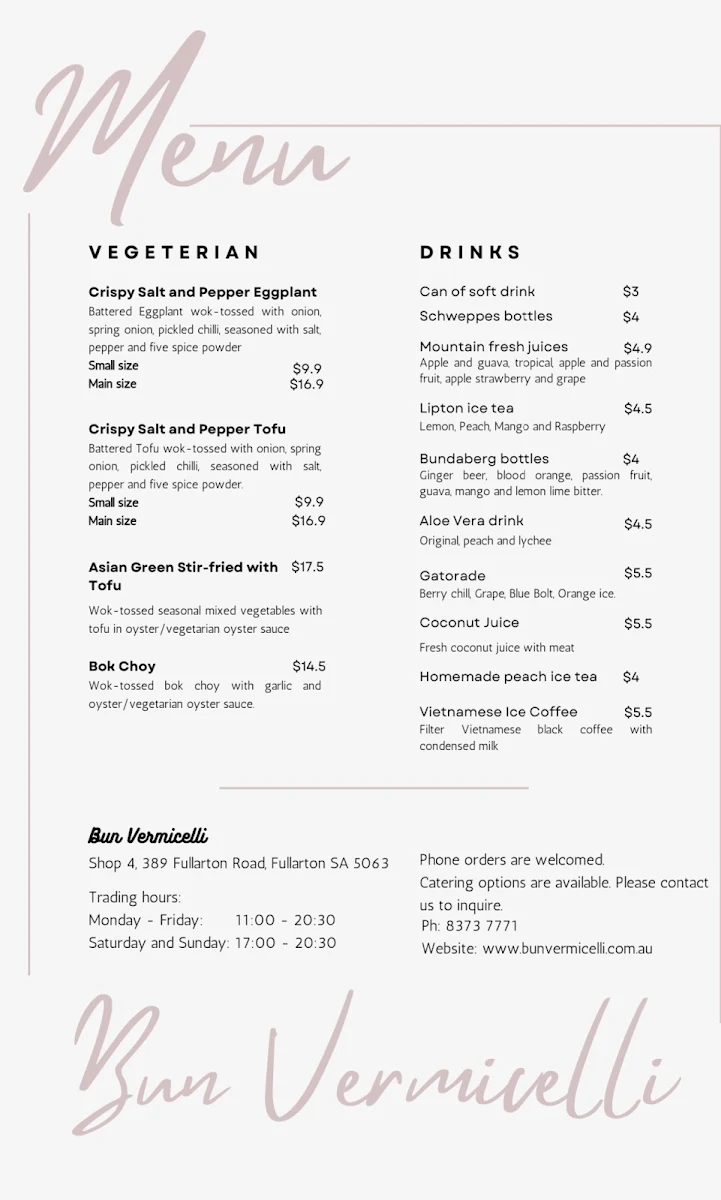 Menu

VEGETERIAN

Crispy Salt and Pepper Eggplant
Battered Eggplant wok-tossed with onion, spring onion, pickled chilli, seasoned with salt, pepper and five spice powder
Small size $9.9
Main size $16.9

Crispy Salt and Pepper Tofu
Battered Tofu wok-tossed with onion, spring onion, pickled chilli, seasoned with salt, pepper and five spice powder.
Small size $9.9
Main size $16.9

Asian Green Stir-fried with Tofu $17.5
Wok-tossed seasonal mixed vegetables with tofu in oyster/vegetarian oyster sauce

Bok Choy $14.5
Wok-tossed bok choy with garlic and oyster/vegetarian oyster sauce.

DRINKS

Can of soft drink $3
Schweppes bottles $4

Mountain fresh juices $4.9
Apple and guava, tropical, apple and passion fruit, apple strawberry and grape

Lipton ice tea $4.5
Lemon, Peach, Mango and Raspberry

Bundaberg bottles $4
Ginger beer, blood orange, passion fruit, guava, mango and lemon lime bitter.

Aloe Vera drink $4.5
Original, peach and lychee

Gatorade $5.5
Berry chill, Grape, Blue Bolt, Orange ice.

Coconut Juice $5.5
Fresh coconut juice with meat

Homemade peach ice tea $4

Vietnamese Ice Coffee $5.5
Filter Vietnamese black coffee with condensed milk

Bun Vermicelli
Shop 4, 389 Fullarton Road, Fullarton SA 5063

Trading hours:
Monday - Friday: 11:00 - 20:30
Saturday and Sunday: 17:00 - 20:30

Phone orders are welcomed.
Catering options are available. Please contact us to inquire.
Ph: 8373 7771
Website: www.bunvermicelli.com.au

Bun Vermicelli